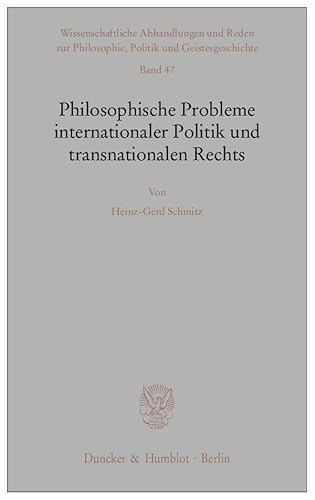 Wissenschaftliche Abhandlungen und Reden zur Philosophie, Politik und Geistesgeschichte

Band 47

Philosophische Probleme internationaler Politik und transnationalen Rechts

Von

Heinz-Gerd Schmitz

Duncker & Humblot · Berlin